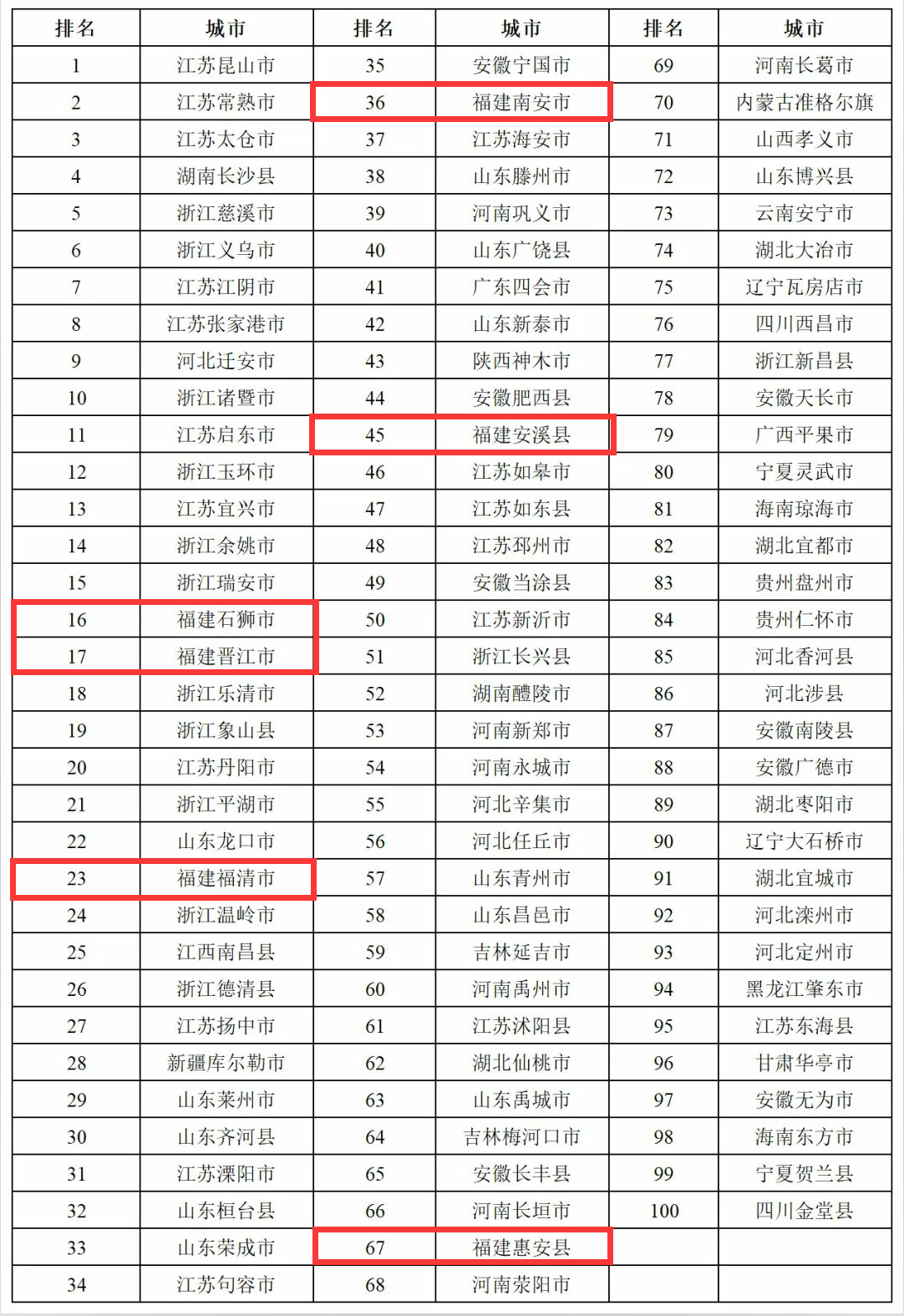 | 排名 | 城市 | 排名 | 城市 | 排名 | 城市 |
|---|---|---|---|---|---|
| 1 | 江苏昆山市 | 35 | 安徽宁国市 | 69 | 河南长葛市 |
| 2 | 江苏常熟市 | 36 | 福建南安市 | 70 | 内蒙古准格尔旗 |
| 3 | 江苏太仓市 | 37 | 江苏海安市 | 71 | 山西孝义市 |
| 4 | 湖南长沙县 | 38 | 山东滕州市 | 72 | 山东博兴县 |
| 5 | 浙江慈溪市 | 39 | 河南巩义市 | 73 | 云南安宁市 |
| 6 | 浙江义乌市 | 40 | 山东广饶县 | 74 | 湖北大冶市 |
| 7 | 江苏江阴市 | 41 | 广东四会市 | 75 | 辽宁瓦房店市 |
| 8 | 江苏张家港市 | 42 | 山东新泰市 | 76 | 四川西昌市 |
| 9 | 河北迁安市 | 43 | 陕西神木市 | 77 | 浙江新昌县 |
| 10 | 浙江诸暨市 | 44 | 安徽肥西县 | 78 | 安徽天长市 |
| 11 | 江苏启东市 | 45 | 福建安溪县 | 79 | 广西平果市 |
| 12 | 浙江玉环市 | 46 | 江苏如皋市 | 80 | 宁夏灵武市 |
| 13 | 江苏宜兴市 | 47 | 江苏如东县 | 81 | 海南琼海市 |
| 14 | 浙江余姚市 | 48 | 江苏邳州市 | 82 | 湖北宜都市 |
| 15 | 浙江瑞安市 | 49 | 安徽当涂县 | 83 | 贵州盘州市 |
| 16 | 福建石狮市 | 50 | 江苏新沂市 | 84 | 贵州仁怀市 |
| 17 | 福建晋江市 | 51 | 浙江长兴县 | 85 | 河北香河县 |
| 18 | 浙江乐清市 | 52 | 湖南醴陵市 | 86 | 河北涉县 |
| 19 | 浙江象山县 | 53 | 河南新郑市 | 87 | 安徽南陵县 |
| 20 | 江苏丹阳市 | 54 | 河南永城市 | 88 | 安徽广德市 |
| 21 | 浙江平湖市 | 55 | 河北辛集市 | 89 | 湖北枣阳市 |
| 22 | 山东龙口市 | 56 | 河北任丘市 | 90 | 辽宁大石桥市 |
| 23 | 福建福清市 | 57 | 山东青州市 | 91 | 湖北宜城市 |
| 24 | 浙江温岭市 | 58 | 山东昌邑市 | 92 | 河北滦州市 |
| 25 | 江西南昌县 | 59 | 吉林延吉市 | 93 | 河北定州市 |
| 26 | 浙江德清县 | 60 | 河南禹州市 | 94 | 黑龙江肇东市 |
| 27 | 江苏扬中市 | 61 | 江苏沭阳县 | 95 | 江苏东海县 |
| 28 | 新疆库尔勒市 | 62 | 湖北仙桃市 | 96 | 甘肃华亭市 |
| 29 | 山东莱州市 | 63 | 山东禹城市 | 97 | 安徽无为市 |
| 30 | 山东齐河县 | 64 | 吉林梅河口市 | 98 | 海南东方市 |
| 31 | 江苏溧阳市 | 65 | 安徽长丰县 | 99 | 宁夏贺兰县 |
| 32 | 山东桓台县 | 66 | 河南长垣市 | 100 | 四川金堂县 |
| 33 | 山东荣成市 | 67 | 福建惠安县 | | |
| 34 | 江苏句容市 | 68 | 河南荥阳市 | | |